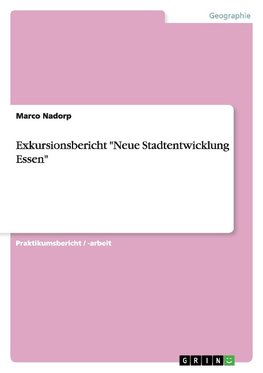 Geographie

Marco Nadorp

Exkursionsbericht "Neue Stadtentwicklung Essen"

Praktikumsbericht / -arbeit

GRIN